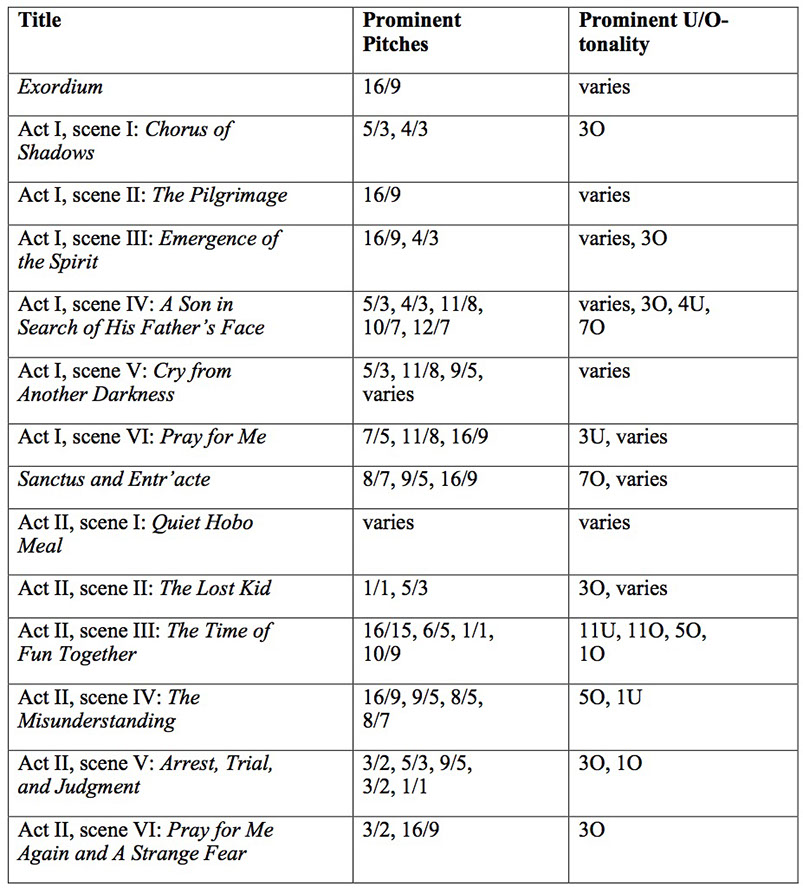 | Title | Prominent Pitches | Prominent U/O-tonality |
|---|---|---|
| Exordium | 16/9 | varies |
| Act I, scene I: Chorus of Shadows | 5/3, 4/3 | 3O |
| Act I, scene II: The Pilgrimage | 16/9 | varies |
| Act I, scene III: Emergence of the Spirit | 16/9, 4/3 | varies, 3O |
| Act I, scene IV: A Son in Search of His Father's Face | 5/3, 4/3, 11/8, 10/7, 12/7 | varies, 3O, 4U, 7O |
| Act I, scene V: Cry from Another Darkness | 5/3, 11/8, 9/5, varies | varies |
| Act I, scene VI: Pray for Me | 7/5, 11/8, 16/9 | 3U, varies |
| Sanctus and Entr'acte | 8/7, 9/5, 16/9 | 7O, varies |
| Act II, scene I: Quiet Hobo Meal | varies | varies |
| Act II, scene II: The Lost Kid | 1/1, 5/3 | 3O, varies |
| Act II, scene III: The Time of Fun Together | 16/15, 6/5, 1/1, 10/9 | 11U, 11O, 5O, 1O |
| Act II, scene IV: The Misunderstanding | 16/9, 9/5, 8/5, 8/7 | 5O, 1U |
| Act II, scene V: Arrest, Trial, and Judgment | 3/2, 5/3, 9/5, 3/2, 1/1 | 3O, 1O |
| Act II, scene VI: Pray for Me Again and A Strange Fear | 3/2, 16/9 | 3O |